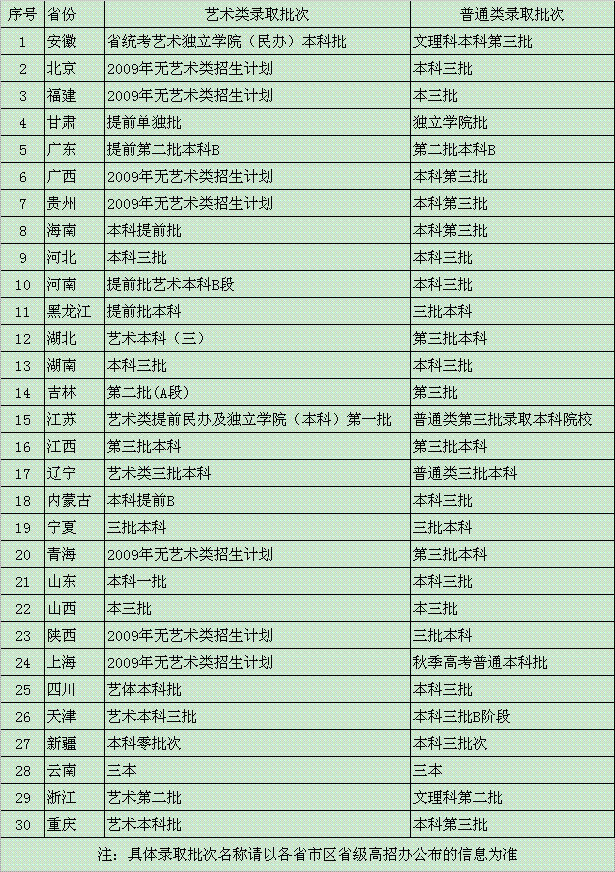 | 序号 | 省份 | 艺术类录取批次 | 普通类录取批次 |
|---|---|---|---|
| 1 | 安徽 | 省统考艺术独立学院（民办）本科批 | 文理科本科第三批 |
| 2 | 北京 | 2009年无艺术类招生计划 | 本科三批 |
| 3 | 福建 | 2009年无艺术类招生计划 | 本三批 |
| 4 | 甘肃 | 提前单独批 | 独立学院批 |
| 5 | 广东 | 提前第二批本科B | 第二批本科B |
| 6 | 广西 | 2009年无艺术类招生计划 | 本科第三批 |
| 7 | 贵州 | 2009年无艺术类招生计划 | 本科第三批 |
| 8 | 海南 | 本科提前批 | 本科第三批 |
| 9 | 河北 | 本科三批 | 本科三批 |
| 10 | 河南 | 提前批艺术本科B段 | 本科三批 |
| 11 | 黑龙江 | 提前批本科 | 三批本科 |
| 12 | 湖北 | 艺术本科（三） | 第三批本科 |
| 13 | 湖南 | 本科三批 | 本科三批 |
| 14 | 吉林 | 第二批(A段) | 第三批 |
| 15 | 江苏 | 艺术类提前民办及独立学院（本科）第一批 | 普通类第三批录取本科院校 |
| 16 | 江西 | 第三批本科 | 第三批本科 |
| 17 | 辽宁 | 艺术类三批本科 | 普通类三批本科 |
| 18 | 内蒙古 | 本科提前B | 本科三批 |
| 19 | 宁夏 | 三批本科 | 三批本科 |
| 20 | 青海 | 2009年无艺术类招生计划 | 第三批本科 |
| 21 | 山东 | 本科一批 | 本科三批 |
| 22 | 山西 | 本三批 | 本三批 |
| 23 | 陕西 | 2009年无艺术类招生计划 | 三批本科 |
| 24 | 上海 | 2009年无艺术类招生计划 | 秋季高考普通本科批 |
| 25 | 四川 | 艺体本科批 | 本科三批 |
| 26 | 天津 | 艺术本科三批 | 本科三批B阶段 |
| 27 | 新疆 | 本科零批次 | 本科三批次 |
| 28 | 云南 | 三本 | 三本 |
| 29 | 浙江 | 艺术第二批 | 文理科第二批 |
| 30 | 重庆 | 艺术本科批 | 本科第三批 |

注：具体录取批次名称请以各省市区省级高招办公布的信息为准